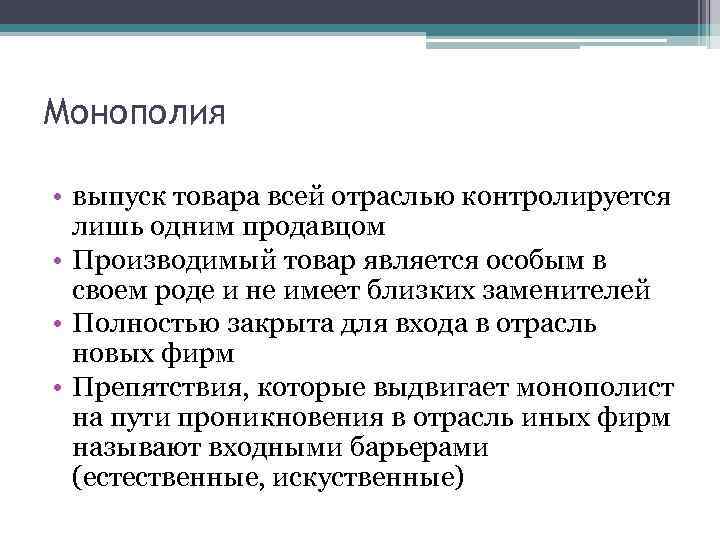 Монополия

• выпуск товара всей отраслью контролируется лишь одним продавцом
• Производимый товар является особым в своем роде и не имеет близких заменителей
• Полностью закрыта для входа в отрасль новых фирм
• Препятствия, которые выдвигает монополист на пути проникновения в отрасль иных фирм называют входными барьерами (естественные, искуственные)